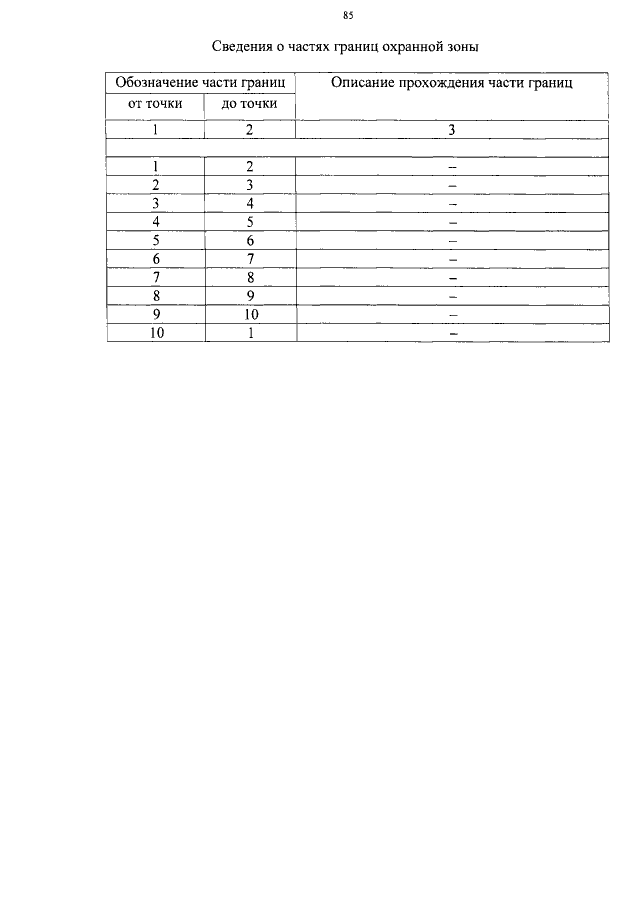 85

Сведения о частях границ охранной зоны

| Обозначение части границ | | Описание прохождения части границ |
|---|---|---|
| от точки | до точки | |
| 1 | 2 | 3 |
| | | |
| 1 | 2 | – |
| 2 | 3 | – |
| 3 | 4 | – |
| 4 | 5 | – |
| 5 | 6 | – |
| 6 | 7 | – |
| 7 | 8 | – |
| 8 | 9 | – |
| 9 | 10 | – |
| 10 | 1 | – |